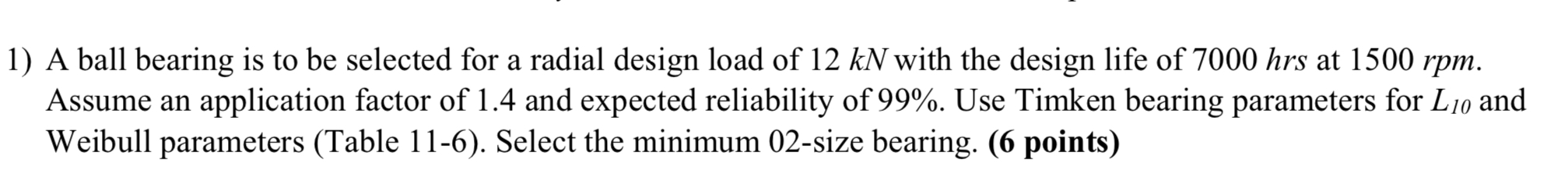 1) A ball bearing is to be selected for a radial design load of 12 $kN$ with the design life of 7000 $hrs$ at 1500 $rpm$. Assume an application factor of 1.4 and expected reliability of 99%. Use Timken bearing parameters for $L_{10}$ and Weibull parameters (Table 11-6). Select the minimum 02-size bearing. **(6 points)**